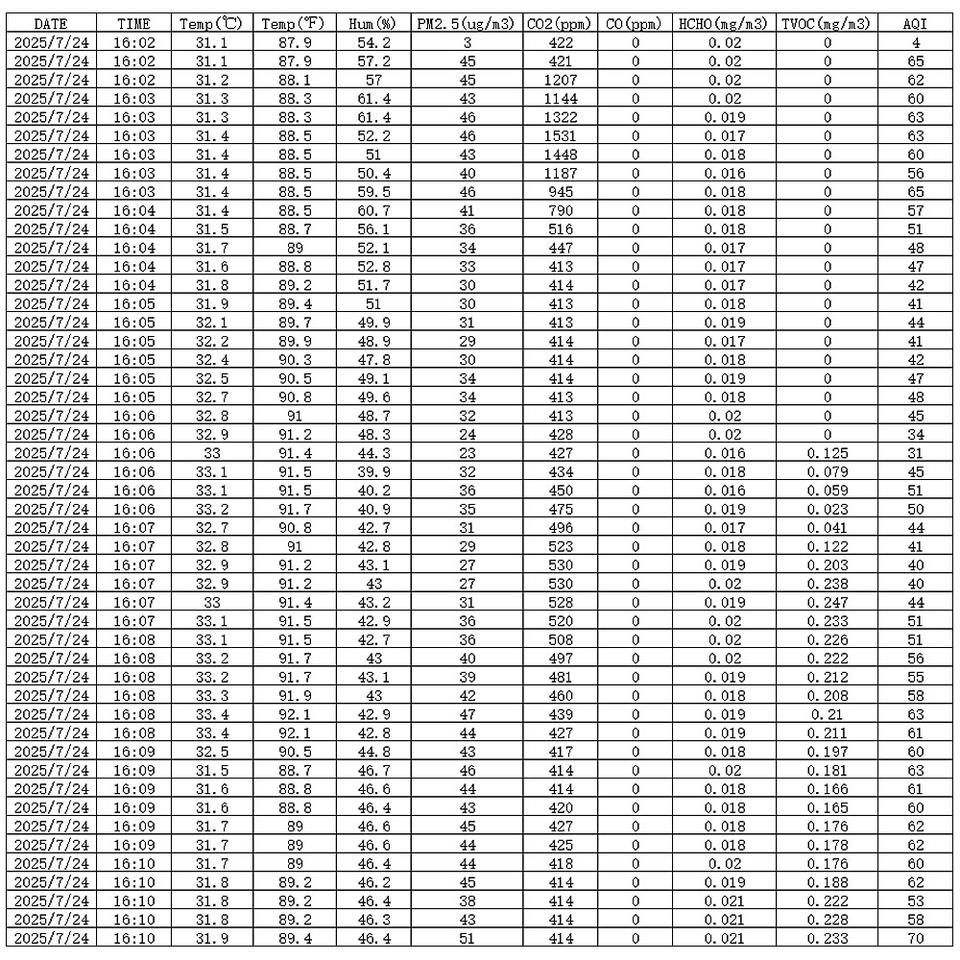 | DATE | TIME | Temp(℃) | Temp(℉) | Hum(%) | PM2.5(ug/m3) | CO2(ppm) | CO(ppm) | HCHO(mg/m3) | TVOC(mg/m3) | AQI |
|---|---|---|---|---|---|---|---|---|---|---|
| 2025/7/24 | 16:02 | 31.1 | 87.9 | 54.2 | 3 | 422 | 0 | 0.02 | 0 | 4 |
| 2025/7/24 | 16:02 | 31.1 | 87.9 | 57.2 | 45 | 421 | 0 | 0.02 | 0 | 65 |
| 2025/7/24 | 16:02 | 31.2 | 88.1 | 57 | 45 | 1207 | 0 | 0.02 | 0 | 62 |
| 2025/7/24 | 16:03 | 31.3 | 88.3 | 61.4 | 43 | 1144 | 0 | 0.02 | 0 | 60 |
| 2025/7/24 | 16:03 | 31.3 | 88.3 | 61.4 | 46 | 1322 | 0 | 0.019 | 0 | 63 |
| 2025/7/24 | 16:03 | 31.4 | 88.5 | 52.2 | 46 | 1531 | 0 | 0.017 | 0 | 63 |
| 2025/7/24 | 16:03 | 31.4 | 88.5 | 51 | 43 | 1448 | 0 | 0.018 | 0 | 60 |
| 2025/7/24 | 16:03 | 31.4 | 88.5 | 50.4 | 40 | 1187 | 0 | 0.016 | 0 | 56 |
| 2025/7/24 | 16:03 | 31.4 | 88.5 | 59.5 | 46 | 945 | 0 | 0.018 | 0 | 65 |
| 2025/7/24 | 16:04 | 31.4 | 88.5 | 60.7 | 41 | 790 | 0 | 0.018 | 0 | 57 |
| 2025/7/24 | 16:04 | 31.5 | 88.7 | 56.1 | 36 | 516 | 0 | 0.018 | 0 | 51 |
| 2025/7/24 | 16:04 | 31.7 | 89 | 52.1 | 34 | 447 | 0 | 0.017 | 0 | 48 |
| 2025/7/24 | 16:04 | 31.6 | 88.8 | 52.8 | 33 | 413 | 0 | 0.017 | 0 | 47 |
| 2025/7/24 | 16:04 | 31.8 | 89.2 | 51.7 | 30 | 414 | 0 | 0.017 | 0 | 42 |
| 2025/7/24 | 16:05 | 31.9 | 89.4 | 51 | 30 | 413 | 0 | 0.018 | 0 | 41 |
| 2025/7/24 | 16:05 | 32.1 | 89.7 | 49.9 | 31 | 413 | 0 | 0.019 | 0 | 44 |
| 2025/7/24 | 16:05 | 32.2 | 89.9 | 48.9 | 29 | 414 | 0 | 0.017 | 0 | 41 |
| 2025/7/24 | 16:05 | 32.4 | 90.3 | 47.8 | 30 | 414 | 0 | 0.018 | 0 | 42 |
| 2025/7/24 | 16:05 | 32.5 | 90.5 | 49.1 | 34 | 414 | 0 | 0.019 | 0 | 47 |
| 2025/7/24 | 16:05 | 32.7 | 90.8 | 49.6 | 34 | 413 | 0 | 0.018 | 0 | 48 |
| 2025/7/24 | 16:06 | 32.8 | 91 | 48.7 | 32 | 413 | 0 | 0.02 | 0 | 45 |
| 2025/7/24 | 16:06 | 32.9 | 91.2 | 48.3 | 24 | 428 | 0 | 0.02 | 0 | 34 |
| 2025/7/24 | 16:06 | 33 | 91.4 | 44.3 | 23 | 427 | 0 | 0.016 | 0.125 | 31 |
| 2025/7/24 | 16:06 | 33.1 | 91.5 | 39.9 | 32 | 434 | 0 | 0.018 | 0.079 | 45 |
| 2025/7/24 | 16:06 | 33.1 | 91.5 | 40.2 | 36 | 450 | 0 | 0.016 | 0.059 | 51 |
| 2025/7/24 | 16:06 | 33.2 | 91.7 | 40.9 | 35 | 475 | 0 | 0.019 | 0.023 | 50 |
| 2025/7/24 | 16:07 | 32.7 | 90.8 | 42.7 | 31 | 496 | 0 | 0.017 | 0.041 | 44 |
| 2025/7/24 | 16:07 | 32.8 | 91 | 42.8 | 29 | 523 | 0 | 0.018 | 0.122 | 41 |
| 2025/7/24 | 16:07 | 32.9 | 91.2 | 43.1 | 27 | 530 | 0 | 0.019 | 0.203 | 40 |
| 2025/7/24 | 16:07 | 32.9 | 91.2 | 43 | 27 | 530 | 0 | 0.02 | 0.238 | 40 |
| 2025/7/24 | 16:07 | 33 | 91.4 | 43.2 | 31 | 528 | 0 | 0.019 | 0.247 | 44 |
| 2025/7/24 | 16:07 | 33.1 | 91.5 | 42.9 | 36 | 520 | 0 | 0.02 | 0.233 | 51 |
| 2025/7/24 | 16:08 | 33.1 | 91.5 | 42.7 | 36 | 508 | 0 | 0.02 | 0.226 | 51 |
| 2025/7/24 | 16:08 | 33.2 | 91.7 | 43 | 40 | 497 | 0 | 0.02 | 0.222 | 56 |
| 2025/7/24 | 16:08 | 33.2 | 91.7 | 43.1 | 39 | 481 | 0 | 0.019 | 0.212 | 55 |
| 2025/7/24 | 16:08 | 33.3 | 91.9 | 43 | 42 | 460 | 0 | 0.018 | 0.208 | 58 |
| 2025/7/24 | 16:08 | 33.4 | 92.1 | 42.9 | 47 | 439 | 0 | 0.019 | 0.21 | 63 |
| 2025/7/24 | 16:08 | 33.4 | 92.1 | 42.8 | 44 | 427 | 0 | 0.019 | 0.211 | 61 |
| 2025/7/24 | 16:09 | 32.5 | 90.5 | 44.8 | 43 | 417 | 0 | 0.018 | 0.197 | 60 |
| 2025/7/24 | 16:09 | 31.5 | 88.7 | 46.7 | 46 | 414 | 0 | 0.02 | 0.181 | 63 |
| 2025/7/24 | 16:09 | 31.6 | 88.8 | 46.6 | 44 | 414 | 0 | 0.018 | 0.166 | 61 |
| 2025/7/24 | 16:09 | 31.6 | 88.8 | 46.4 | 43 | 420 | 0 | 0.018 | 0.165 | 60 |
| 2025/7/24 | 16:09 | 31.7 | 89 | 46.6 | 45 | 427 | 0 | 0.018 | 0.176 | 62 |
| 2025/7/24 | 16:09 | 31.7 | 89 | 46.6 | 44 | 425 | 0 | 0.018 | 0.178 | 62 |
| 2025/7/24 | 16:10 | 31.7 | 89 | 46.4 | 44 | 418 | 0 | 0.02 | 0.176 | 60 |
| 2025/7/24 | 16:10 | 31.8 | 89.2 | 46.2 | 45 | 414 | 0 | 0.019 | 0.188 | 62 |
| 2025/7/24 | 16:10 | 31.8 | 89.2 | 46.4 | 38 | 414 | 0 | 0.021 | 0.222 | 53 |
| 2025/7/24 | 16:10 | 31.8 | 89.2 | 46.3 | 43 | 414 | 0 | 0.021 | 0.228 | 58 |
| 2025/7/24 | 16:10 | 31.9 | 89.4 | 46.4 | 51 | 414 | 0 | 0.021 | 0.233 | 70 |